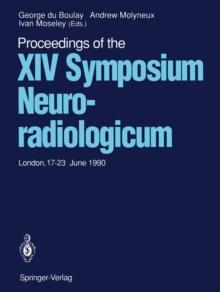 George du Boulay Andrew Molyneux
Ivan Moseley (Eds.)

Proceedings of the
XIV Symposium Neuroradiologicum

London, 17-23 June 1990

Springer-Verlag